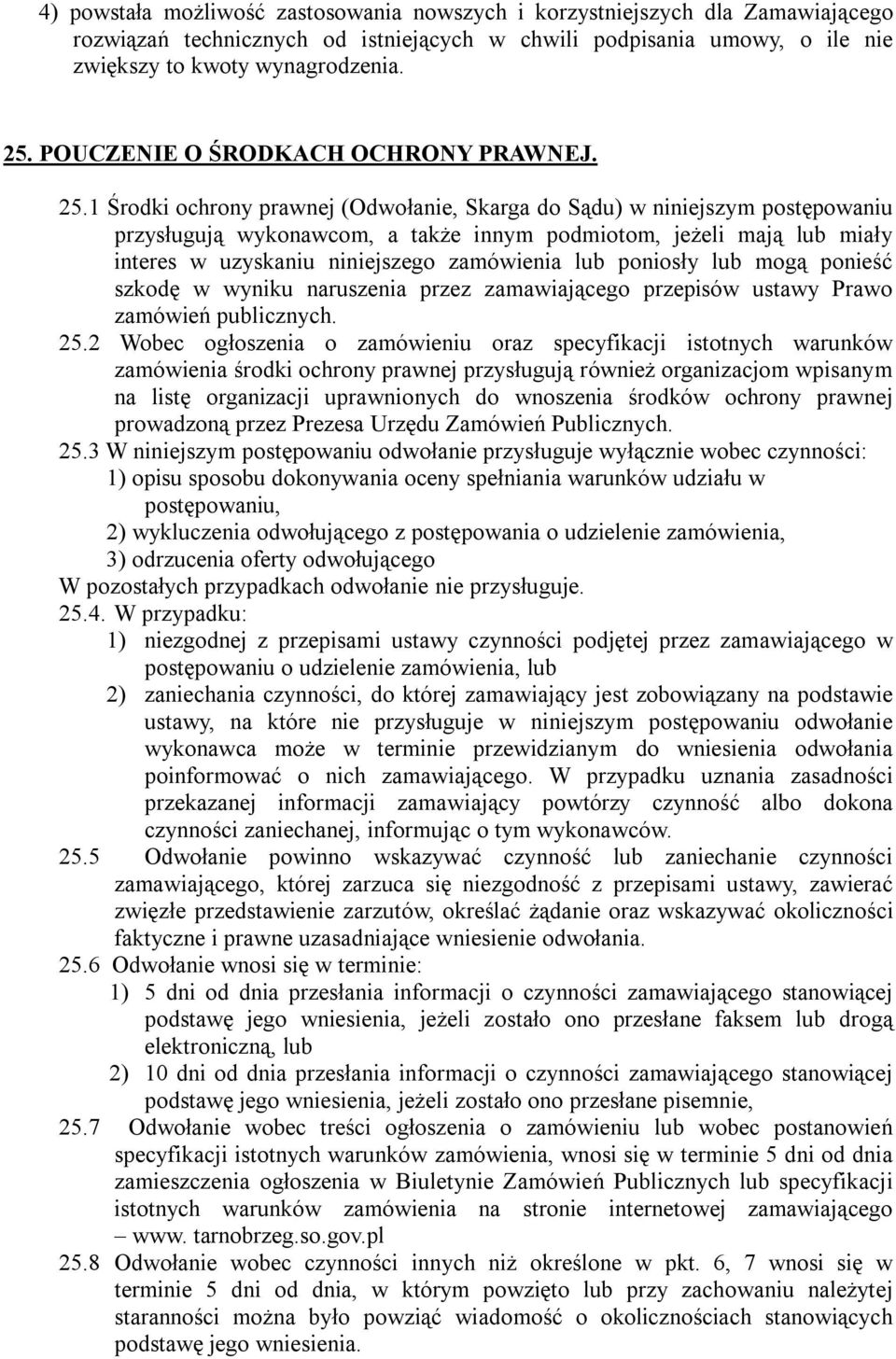 4) powstała możliwość zastosowania nowszych i korzystniejszych dla Zamawiającego rozwiązań technicznych od istniejących w chwili podpisania umowy, o ile nie zwiększy to kwoty wynagrodzenia.

25. POUCZENIE O ŚRODKACH OCHRONY PRAWNEJ.

25.1 Środki ochrony prawnej (Odwołanie, Skarga do Sądu) w niniejszym postępowaniu przysługują wykonawcom, a także innym podmiotom, jeżeli mają lub miały interes w uzyskaniu niniejszego zamówienia lub poniosły lub mogą ponieść szkodę w wyniku naruszenia przez zamawiającego przepisów ustawy Prawo zamówień publicznych.

25.2 Wobec ogłoszenia o zamówieniu oraz specyfikacji istotnych warunków zamówienia środki ochrony prawnej przysługują również organizacjom wpisanym na listę organizacji uprawnionych do wnoszenia środków ochrony prawnej prowadzoną przez Prezesa Urzędu Zamówień Publicznych.

25.3 W niniejszym postępowaniu odwołanie przysługuje wyłącznie wobec czynności:
1) opisu sposobu dokonywania oceny spełniania warunków udziału w postępowaniu,
2) wykluczenia odwołującego z postępowania o udzielenie zamówienia,
3) odrzucenia oferty odwołującego
W pozostałych przypadkach odwołanie nie przysługuje.

25.4. W przypadku:
1) niezgodnej z przepisami ustawy czynności podjętej przez zamawiającego w postępowaniu o udzielenie zamówienia, lub
2) zaniechania czynności, do której zamawiający jest zobowiązany na podstawie ustawy, na które nie przysługuje w niniejszym postępowaniu odwołanie wykonawca może w terminie przewidzianym do wniesienia odwołania poinformować o nich zamawiającego. W przypadku uznania zasadności przekazanej informacji zamawiający powtórzy czynność albo dokona czynności zaniechanej, informując o tym wykonawców.

25.5 Odwołanie powinno wskazywać czynność lub zaniechanie czynności zamawiającego, której zarzuca się niezgodność z przepisami ustawy, zawierać zwięzłe przedstawienie zarzutów, określać żądanie oraz wskazywać okoliczności faktyczne i prawne uzasadniające wniesienie odwołania.

25.6 Odwołanie wnosi się w terminie:
1) 5 dni od dnia przesłania informacji o czynności zamawiającego stanowiącej podstawę jego wniesienia, jeżeli zostało ono przesłane faksem lub drogą elektroniczną, lub
2) 10 dni od dnia przesłania informacji o czynności zamawiającego stanowiącej podstawę jego wniesienia, jeżeli zostało ono przesłane pisemnie,

25.7 Odwołanie wobec treści ogłoszenia o zamówieniu lub wobec postanowień specyfikacji istotnych warunków zamówienia, wnosi się w terminie 5 dni od dnia zamieszczenia ogłoszenia w Biuletynie Zamówień Publicznych lub specyfikacji istotnych warunków zamówienia na stronie internetowej zamawiającego – www. tarnobrzeg.so.gov.pl

25.8 Odwołanie wobec czynności innych niż określone w pkt. 6, 7 wnosi się w terminie 5 dni od dnia, w którym powzięto lub przy zachowaniu należytej staranności można było powziąć wiadomość o okolicznościach stanowiących podstawę jego wniesienia.